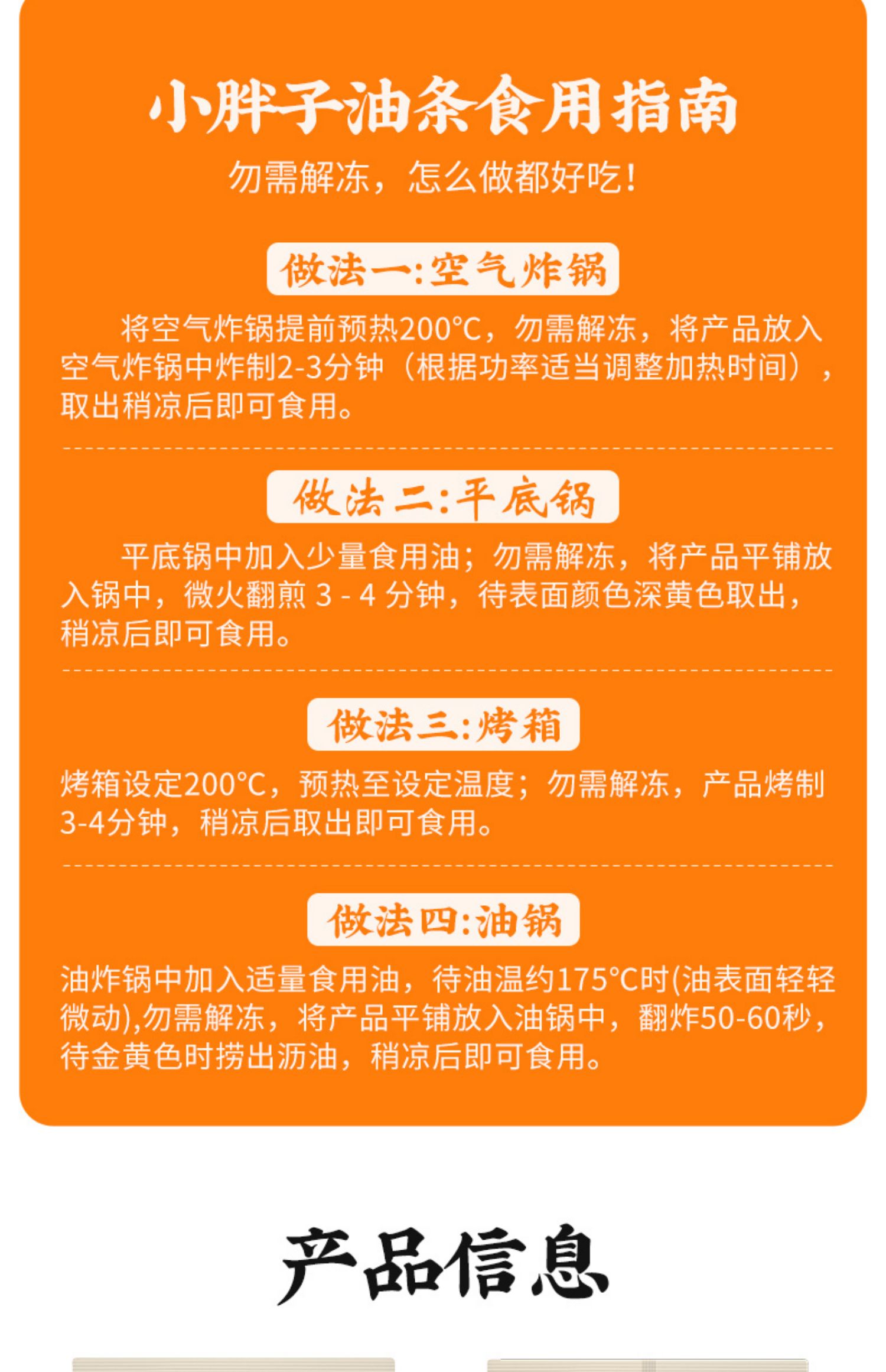 小胖子油条食用指南

勿需解冻，怎么做都好吃!

做法一:空气炸锅

将空气炸锅提前预热200°C，勿需解冻，将产品放入空气炸锅中炸制2-3分钟（根据功率适当调整加热时间），取出稍凉后即可食用。

做法二:平底锅

平底锅中加入少量食用油；勿需解冻，将产品平铺放入锅中，微火翻煎3-4分钟，待表面颜色深黄色取出，稍凉后即可食用。

做法三:烤箱

烤箱设定200°C，预热至设定温度；勿需解冻，产品烤制3-4分钟，稍凉后取出即可食用。

做法四:油锅

油炸锅中加入适量食用油，待油温约175°C时(油表面轻轻微动),勿需解冻，将产品平铺放入油锅中，翻炸50-60秒，待金黄色时捞出沥油，稍凉后即可食用。

产品信息